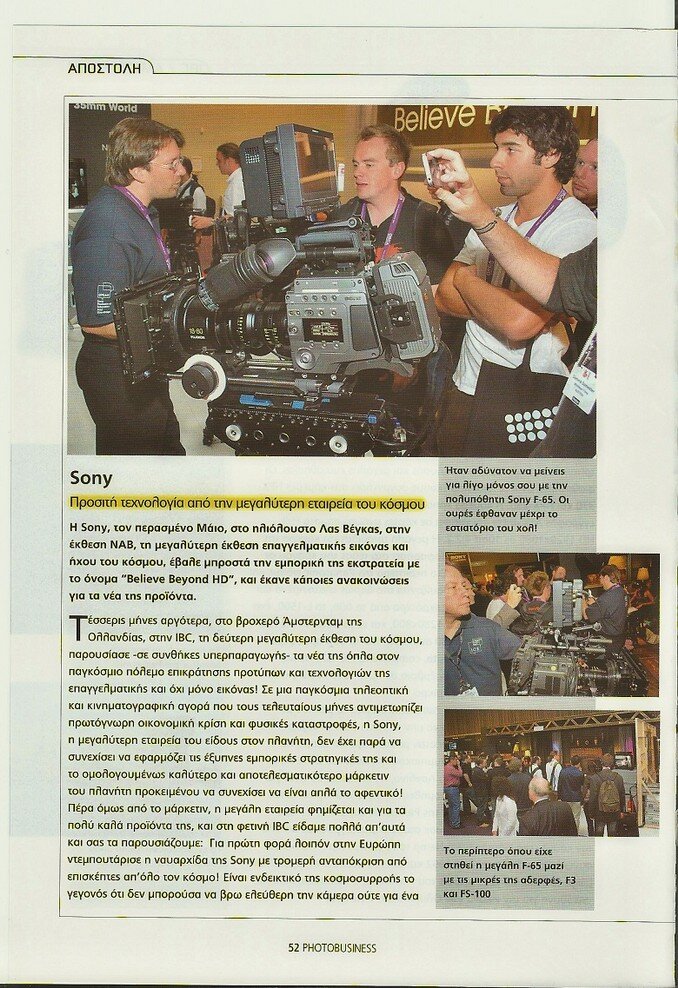 ΑΠΟΣΤΟΛΗ

35mm World

Believe

Sony

Προσιτή τεχνολογία από την μεγαλύτερη εταιρεία του κόσμου

Η Sony, τον περασμένο Μάιο, στο ηλιόλουστο Λας Βέγκας, στην έκθεση NAB, τη μεγαλύτερη έκθεση επαγγελματικής εικόνας και ήχου του κόσμου, έβαλε μπροστά την εμπορική της εκστρατεία με το όνομα "Believe Beyond HD", και έκανε κάποιες ανακοινώσεις για τα νέα της προϊόντα.

Τέσσερις μήνες αργότερα, στο βροχερό Άμστερνταμ της Ολλανδίας, στην IBC, τη δεύτερη μεγαλύτερη έκθεση του κόσμου, παρουσίασε -σε συνθήκες υπερπαραγωγής- τα νέα της όπλα στον παγκόσμιο πόλεμο επικράτησης προτύπων και τεχνολογιών της επαγγελματικής και όχι μόνο εικόνας! Σε μια παγκόσμια τηλεοπτική και κινηματογραφική αγορά που τους τελευταίους μήνες αντιμετωπίζει πρωτόγνωρη οικονομική κρίση και φυσικές καταστροφές, η Sony, η μεγαλύτερη εταιρεία του είδους στον πλανήτη, δεν έχει παρά να συνεχίσει να εφαρμόζει τις έξυπνες εμπορικές στρατηγικές της και το ομολογουμένως καλύτερο και αποτελεσματικότερο μάρκετιν του πλανήτη προκειμένου να συνεχίσει να είναι απλά το αφεντικό! Πέρα όμως από το μάρκετιν, η μεγάλη εταιρεία φημίζεται και για τα πολύ καλά προϊόντα της, και στη φετινή IBC είδαμε πολλά απ'αυτά και σας τα παρουσιάζουμε: Για πρώτη φορά λοιπόν στην Ευρώπη ντεμπουτάρισε η ναυαρχίδα της Sony με τρομερή ανταπόκριση από επισκέπτες απ'όλο τον κόσμο! Είναι ενδεικτικό της κοσμοσυρροής το γεγονός ότι δεν μπορούσα να βρω ελεύθερη την κάμερα ούτε για ένα

Ήταν αδύνατον να μείνεις για λίγο μόνος σου με την πολυπόθητη Sony F-65. Οι ουρές έφθαναν μέχρι το εστιατόριο του χολ!

Το περίπτερο όπου είχε στηθεί η μεγάλη F-65 μαζί με τις μικρές της αδερφές, F3 και FS-100

52 PHOTOBUSINESS